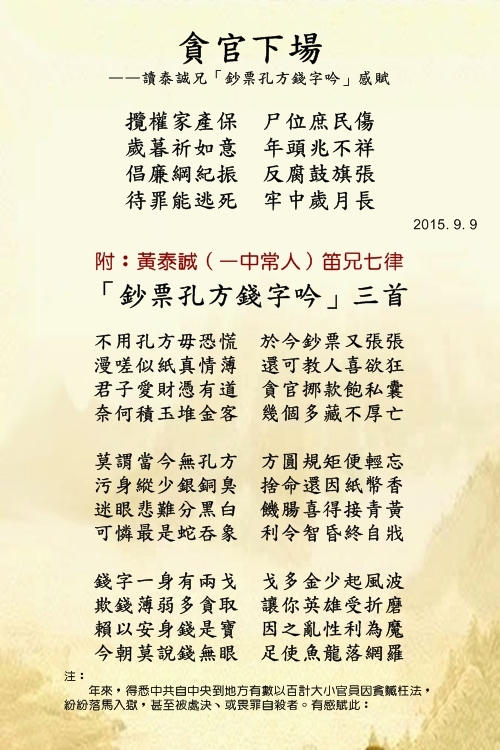 貪官下場
——讀泰誠兄「鈔票孔方錢字吟」感賦

攬權家產保　尸位庶民傷
歲暮祈如意　年頭兆不祥
倡廉綱紀振　反腐鼓旗張
待罪能逃死　牢中歲月長

2015. 9. 9

附：黃泰誠（一中常人）笛兄七律
「鈔票孔方錢字吟」三首

不用孔方毋恐慌　於今鈔票又張張
漫嗟似紙真情薄　還可教人喜欲狂
君子愛財憑有道　貪官挪款飽私囊
奈何積玉堆金客　幾個多藏不厚亡

莫謂當今無孔方　方圓規矩便輕忘
污身縱少銀銅臭　捨命還因紙幣香
迷眼悲難分黑白　饑腸喜得接青黃
可憐最是蛇吞象　利令智昏終自戕

錢字一身有兩戈　戈多金少起風波
欺錢薄弱多貪取　讓你英雄受折磨
賴以安身錢是寶　因之亂性利為魔
今朝莫說錢無眼　足使魚龍落網羅

注：
年來，得悉中共自中央到地方有數以百計大小官員因貪贓枉法，紛紛落馬入獄，甚至被處決、或畏罪自殺者。有感賦此：